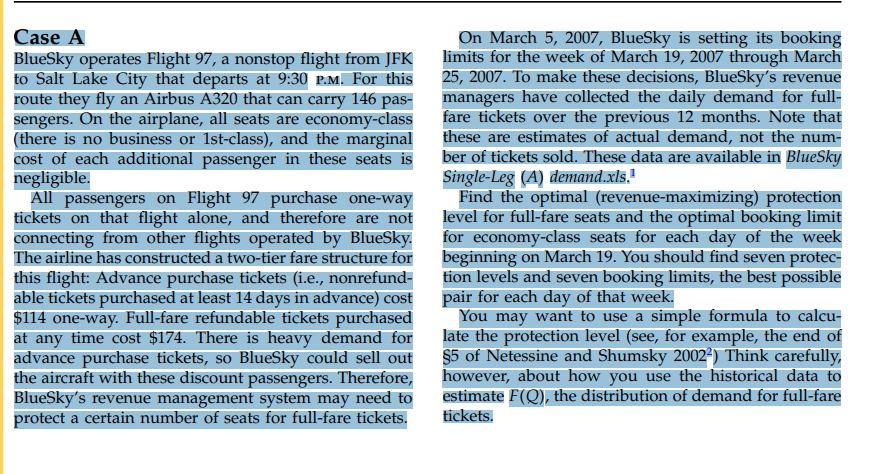 Case A
BlueSky operates Flight 97, a nonstop flight from JFK to Salt Lake City that departs at 9:30 P.M. For this route they fly an Airbus A320 that can carry 146 passengers. On the airplane, all seats are economy-class (there is no business or 1st-class), and the marginal cost of each additional passenger in these seats is negligible.

All passengers on Flight 97 purchase one-way tickets on that flight alone, and therefore are not connecting from other flights operated by BlueSky. The airline has constructed a two-tier fare structure for this flight: Advance purchase tickets (i.e., nonrefundable tickets purchased at least 14 days in advance) cost \$114 one-way. Full-fare refundable tickets purchased at any time cost \$174. There is heavy demand for advance purchase tickets, so BlueSky could sell out the aircraft with these discount passengers. Therefore, BlueSky's revenue management system may need to protect a certain number of seats for full-fare tickets.

On March 5, 2007, BlueSky is setting its booking limits for the week of March 19, 2007 through March 25, 2007. To make these decisions, BlueSky's revenue managers have collected the daily demand for full-fare tickets over the previous 12 months. Note that these are estimates of actual demand, not the number of tickets sold. These data are available in BlueSky Single-Leg (A) demand.xls.$^1$

Find the optimal (revenue-maximizing) protection level for full-fare seats and the optimal booking limit for economy-class seats for each day of the week beginning on March 19. You should find seven protection levels and seven booking limits, the best possible pair for each day of that week.

You may want to use a simple formula to calculate the protection level (see, for example, the end of §5 of Netessine and Shumsky 2002$^2$) Think carefully, however, about how you use the historical data to estimate $F(Q)$, the distribution of demand for full-fare tickets.